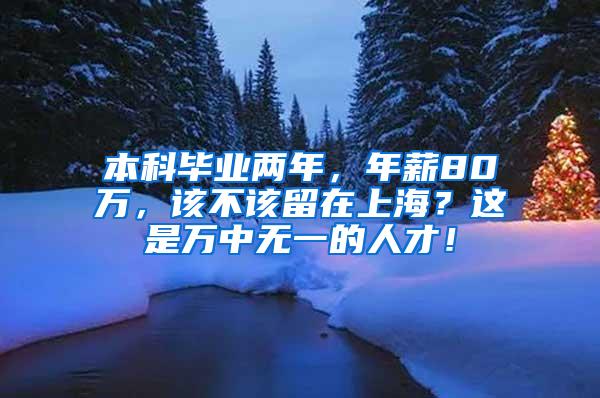 本科毕业两年，年薪80万，该不该留在上海？这是万中无一的人才！